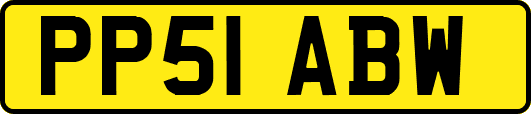 PP51 ABW